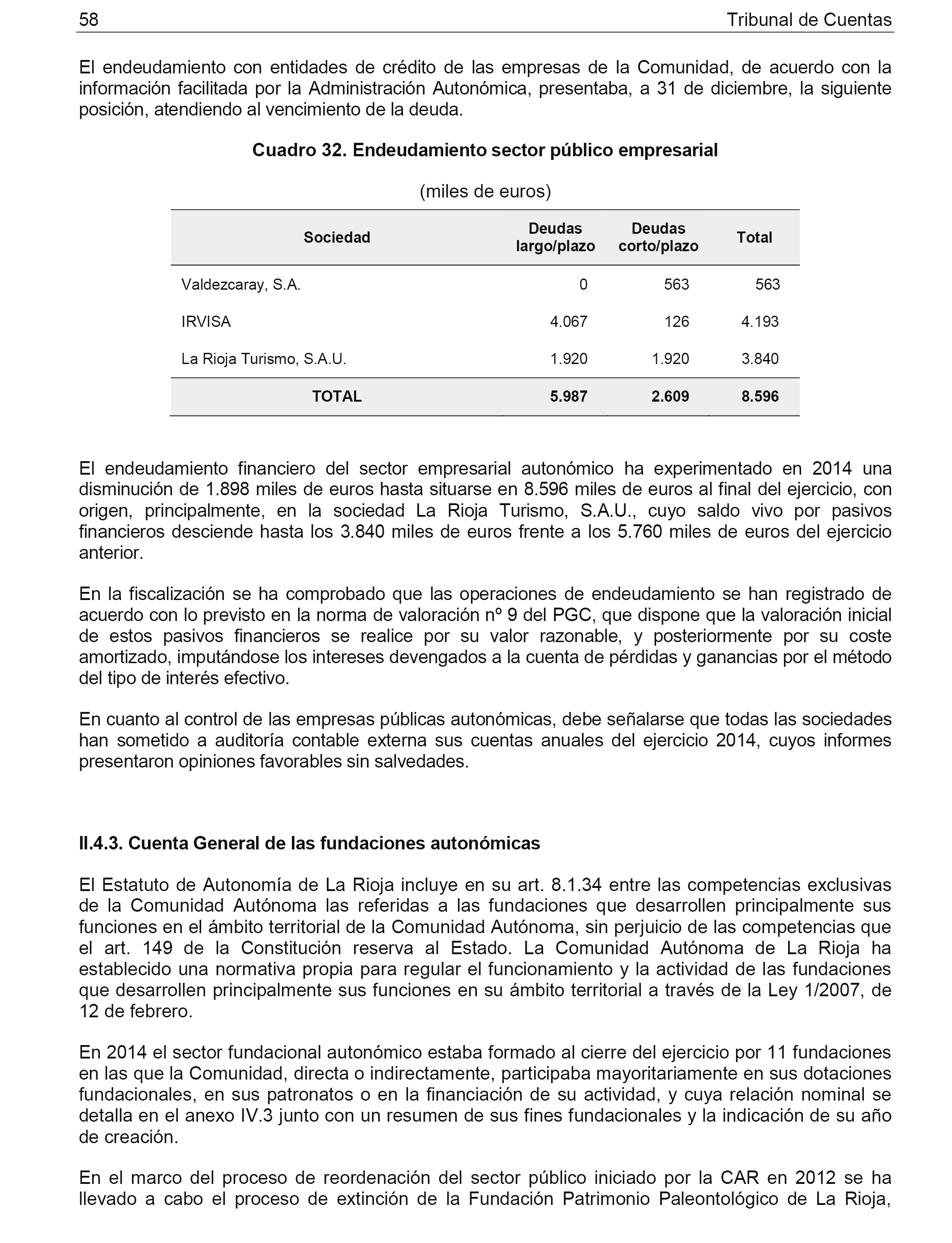 58 Tribunal de Cuentas

El endeudamiento con entidades de crédito de las empresas de la Comunidad, de acuerdo con la información facilitada por la Administración Autonómica, presentaba, a 31 de diciembre, la siguiente posición, atendiendo al vencimiento de la deuda.

Cuadro 32. Endeudamiento sector público empresarial

(miles de euros)

| Sociedad | Deudas largo/plazo | Deudas corto/plazo | Total |
|---|---|---|---|
| Valdezcaray, S.A. | 0 | 563 | 563 |
| IRVISA | 4.067 | 126 | 4.193 |
| La Rioja Turismo, S.A.U. | 1.920 | 1.920 | 3.840 |
| TOTAL | 5.987 | 2.609 | 8.596 |

El endeudamiento financiero del sector empresarial autonómico ha experimentado en 2014 una disminución de 1.898 miles de euros hasta situarse en 8.596 miles de euros al final del ejercicio, con origen, principalmente, en la sociedad La Rioja Turismo, S.A.U., cuyo saldo vivo por pasivos financieros desciende hasta los 3.840 miles de euros frente a los 5.760 miles de euros del ejercicio anterior.

En la fiscalización se ha comprobado que las operaciones de endeudamiento se han registrado de acuerdo con lo previsto en la norma de valoración nº 9 del PGC, que dispone que la valoración inicial de estos pasivos financieros se realice por su valor razonable, y posteriormente por su coste amortizado, imputándose los intereses devengados a la cuenta de pérdidas y ganancias por el método del tipo de interés efectivo.

En cuanto al control de las empresas públicas autonómicas, debe señalarse que todas las sociedades han sometido a auditoría contable externa sus cuentas anuales del ejercicio 2014, cuyos informes presentaron opiniones favorables sin salvedades.

II.4.3. Cuenta General de las fundaciones autonómicas

El Estatuto de Autonomía de La Rioja incluye en su art. 8.1.34 entre las competencias exclusivas de la Comunidad Autónoma las referidas a las fundaciones que desarrollen principalmente sus funciones en el ámbito territorial de la Comunidad Autónoma, sin perjuicio de las competencias que el art. 149 de la Constitución reserva al Estado. La Comunidad Autónoma de La Rioja ha establecido una normativa propia para regular el funcionamiento y la actividad de las fundaciones que desarrollen principalmente sus funciones en su ámbito territorial a través de la Ley 1/2007, de 12 de febrero.

En 2014 el sector fundacional autonómico estaba formado al cierre del ejercicio por 11 fundaciones en las que la Comunidad, directa o indirectamente, participaba mayoritariamente en sus dotaciones fundacionales, en sus patronatos o en la financiación de su actividad, y cuya relación nominal se detalla en el anexo IV.3 junto con un resumen de sus fines fundacionales y la indicación de su año de creación.

En el marco del proceso de reordenación del sector público iniciado por la CAR en 2012 se ha llevado a cabo el proceso de extinción de la Fundación Patrimonio Paleontológico de La Rioja,